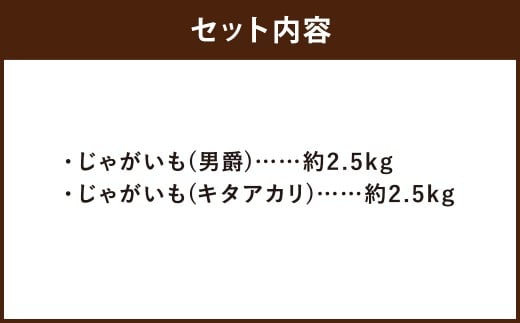 セット内容

・じゃがいも(男爵)……約2.5kg
・じゃがいも(キタアカリ)……約2.5kg